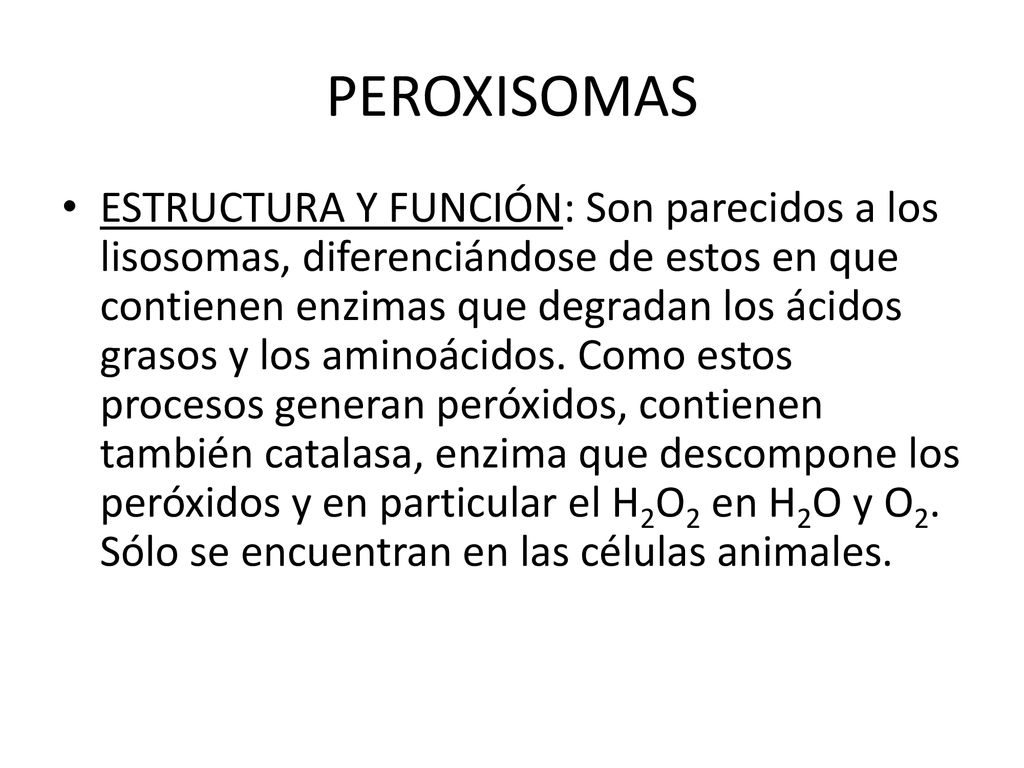 PEROXISOMAS

• ESTRUCTURA Y FUNCIÓN: Son parecidos a los lisosomas, diferenciándose de estos en que contienen enzimas que degradan los ácidos grasos y los aminoácidos. Como estos procesos generan peróxidos, contienen también catalasa, enzima que descompone los peróxidos y en particular el $H_2O_2$ en $H_2O$ y $O_2$. Sólo se encuentran en las células animales.